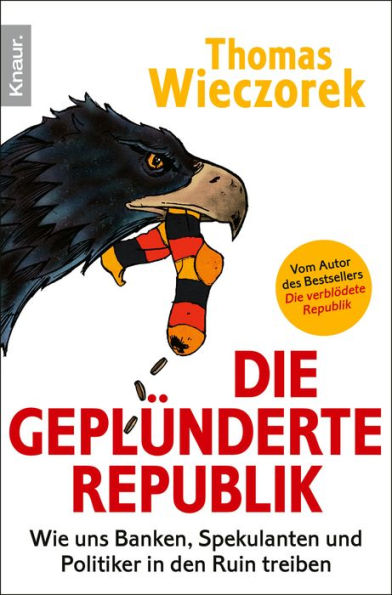 Knaur.

Thomas Wieczorek

Vom Autor des Bestsellers Die verblödete Republik

DIE GEPLÜNDERTE REPUBLIK

Wie uns Banken, Spekulanten und Politiker in den Ruin treiben